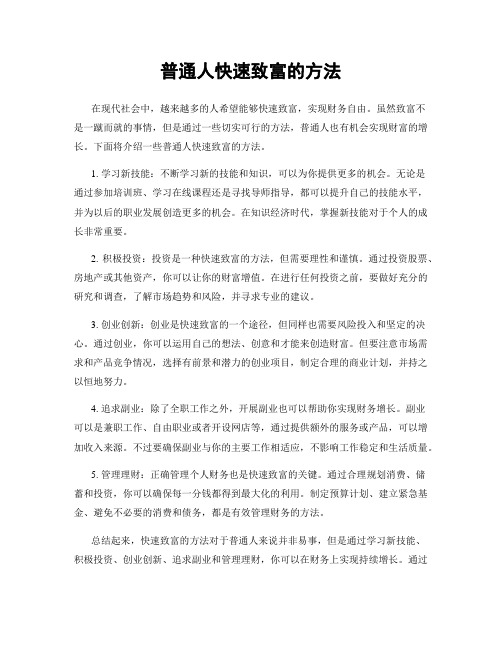 普通人快速致富的方法

在现代社会中，越来越多的人希望能够快速致富，实现财务自由。虽然致富不是一蹴而就的事情，但是通过一些切实可行的方法，普通人也有机会实现财富的增长。下面将介绍一些普通人快速致富的方法。

1. 学习新技能：不断学习新的技能和知识，可以为你提供更多的机会。无论是通过参加培训班、学习在线课程还是寻找导师指导，都可以提升自己的技能水平，并为以后的职业发展创造更多的机会。在知识经济时代，掌握新技能对于个人的成长非常重要。

2. 积极投资：投资是一种快速致富的方法，但需要理性和谨慎。通过投资股票、房地产或其他资产，你可以让你的财富增值。在进行任何投资之前，要做好充分的研究和调查，了解市场趋势和风险，并寻求专业的建议。

3. 创业创新：创业是快速致富的一个途径，但同样也需要风险投入和坚定的决心。通过创业，你可以运用自己的想法、创意和才能来创造财富。但要注意市场需求和产品竞争情况，选择有前景和潜力的创业项目，制定合理的商业计划，并持之以恒地努力。

4. 追求副业：除了全职工作之外，开展副业也可以帮助你实现财务增长。副业可以是兼职工作、自由职业或者开设网店等，通过提供额外的服务或产品，可以增加收入来源。不过要确保副业与你的主要工作相适应，不影响工作稳定和生活质量。

5. 管理理财：正确管理个人财务也是快速致富的关键。通过合理规划消费、储蓄和投资，你可以确保每一分钱都得到最大化的利用。制定预算计划、建立紧急基金、避免不必要的消费和债务，都是有效管理财务的方法。

总结起来，快速致富的方法对于普通人来说并非易事，但是通过学习新技能、积极投资、创业创新、追求副业和管理理财，你可以在财务上实现持续增长。通过